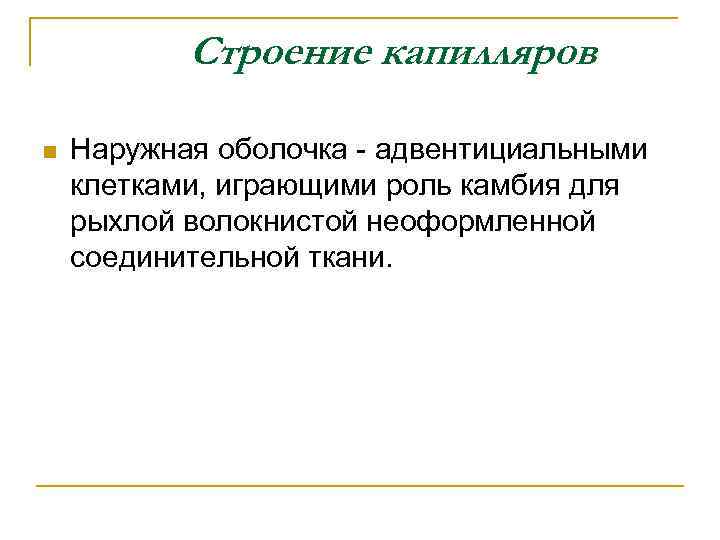 Строение капилляров

Наружная оболочка - адвентициальными клетками, играющими роль камбия для рыхлой волокнистой неоформленной соединительной ткани.